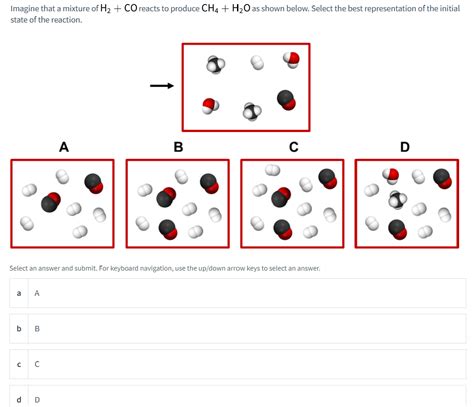 Imagine that a mixture of $H_2 + CO$ reacts to produce $CH_4 + H_2O$ as shown below. Select the best representation of the initial state of the reaction.

A

B

C

D

Select an answer and submit. For keyboard navigation, use the up/down arrow keys to select an answer.

a A

b B

c C

d D